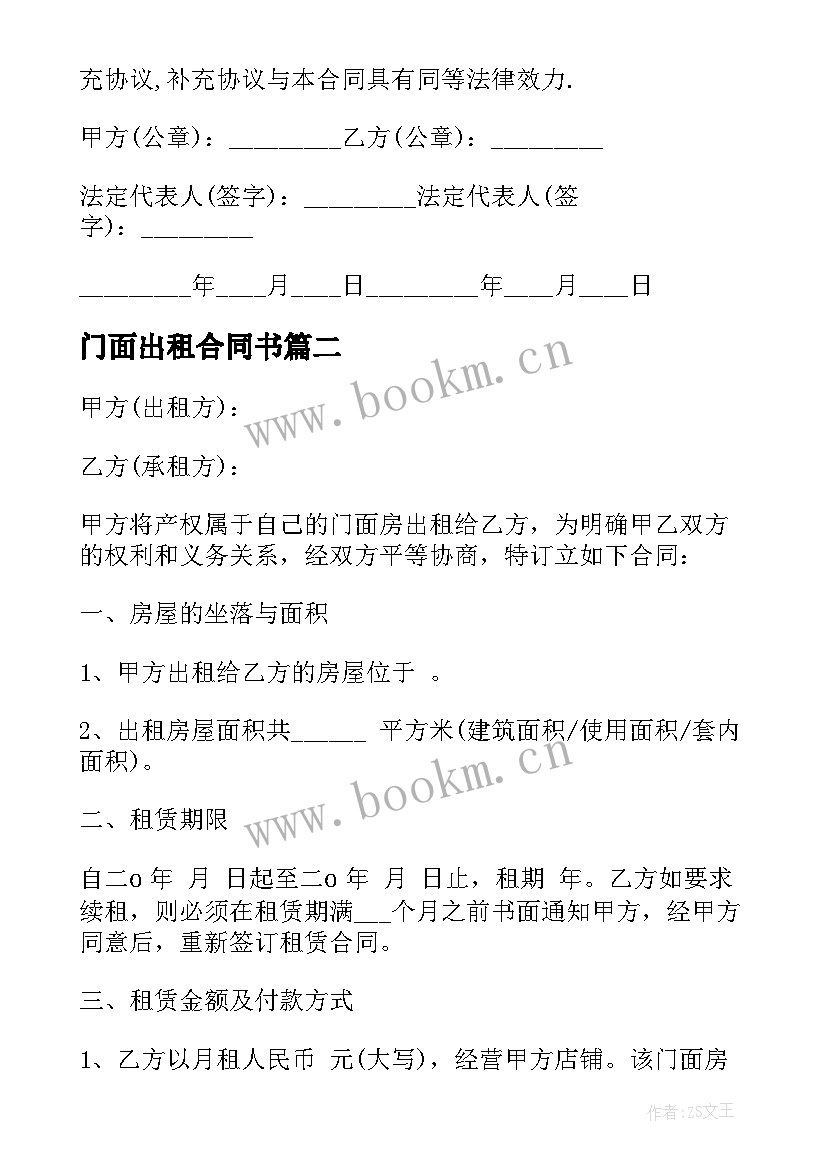 充协议,补充协议与本合同具有同等法律效力.

甲方(公章)：_________乙方(公章)：_________

法定代表人(签字)：_________法定代表人(签字)：_________

_________年____月____日_________年____月____日

门面出租合同书篇二

www.bookm.cn

甲方(出租方)：

乙方(承租方)：

甲方将产权属于自己的门面房出租给乙方，为明确甲乙双方的权利和义务关系，经双方平等协商，特订立如下合同：

一、房屋的坐落与面积

1、甲方出租给乙方的房屋位于 。

2、出租房屋面积共______ 平方米(建筑面积/使用面积/套内面积)。

www.bookm.cn

二、租赁期限

自二o 年 月 日起至二o 年 月 日止，租期 年。乙方如要求续租，则必须在租赁期满___个月之前书面通知甲方，经甲方同意后，重新签订租赁合同。

三、租赁金额及付款方式

1、乙方以月租人民币 元(大写)，经营甲方店铺。该门面房

作者:ZS文王